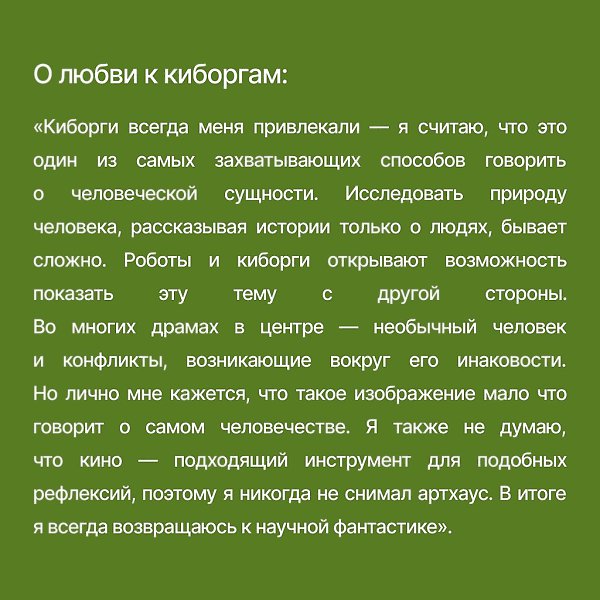 О любви к киборгам:

«Киборги всегда меня привлекали — я считаю, что это один из самых захватывающих способов говорить о человеческой сущности. Исследовать природу человека, рассказывая истории только о людях, бывает сложно. Роботы и киборги открывают возможность показать эту тему с другой стороны. Во многих драмах в центре — необычный человек и конфликты, возникающие вокруг его инаковости. Но лично мне кажется, что такое изображение мало что говорит о самом человечестве. Я также не думаю, что кино — подходящий инструмент для подобных рефлексий, поэтому я никогда не снимал артхаус. В итоге я всегда возвращаюсь к научной фантастике».